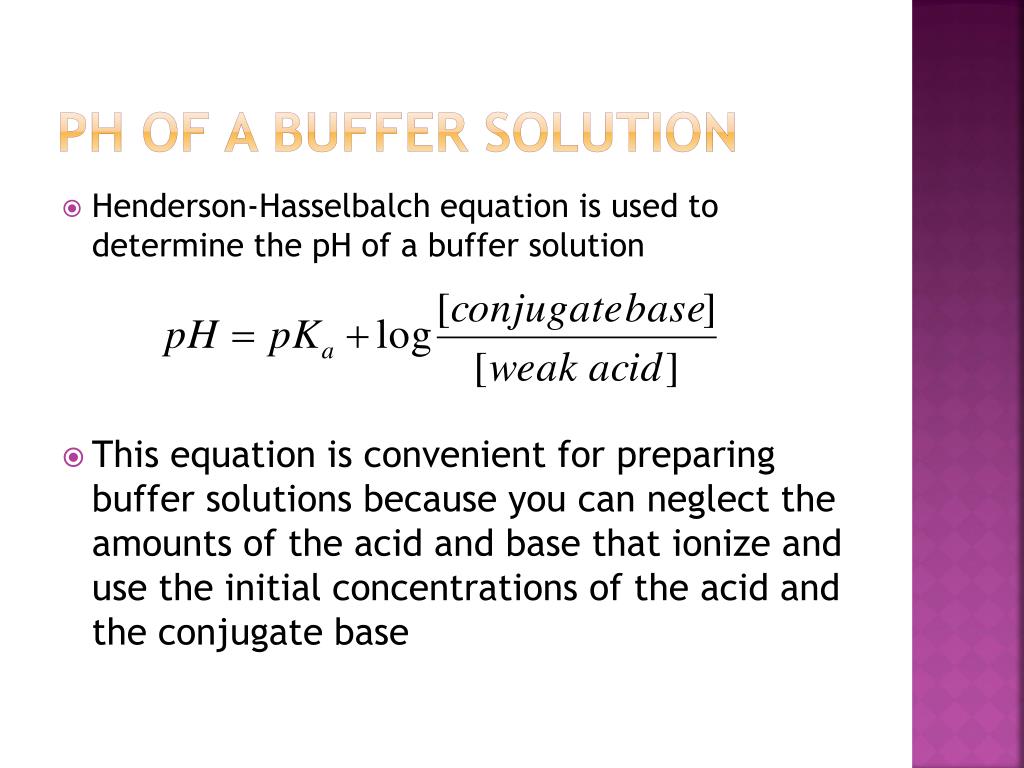 PH OF A BUFFER SOLUTION

Henderson-Hasselbalch equation is used to determine the pH of a buffer solution

$pH = pK_a + \log\frac{[conjugatebase]}{[weak\ acid]}$

This equation is convenient for preparing buffer solutions because you can neglect the amounts of the acid and base that ionize and use the initial concentrations of the acid and the conjugate base